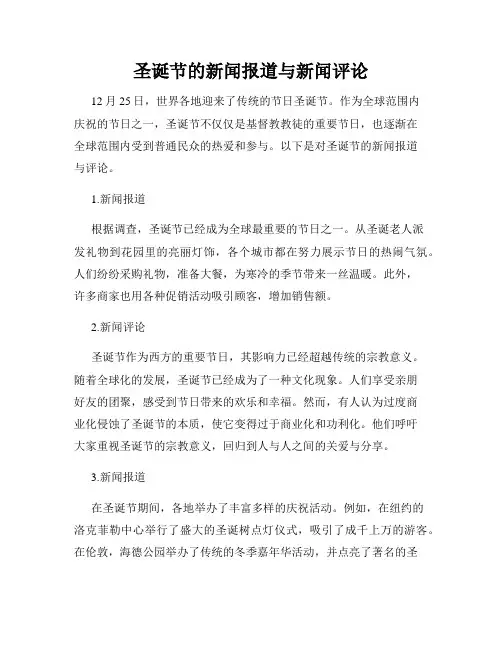 圣诞节的新闻报道与新闻评论

12 月 25 日，世界各地迎来了传统的节日圣诞节。作为全球范围内庆祝的节日之一，圣诞节不仅仅是基督教教徒的重要节日，也逐渐在全球范围内受到普通民众的热爱和参与。以下是对圣诞节的新闻报道与评论。

1.新闻报道

根据调查，圣诞节已经成为全球最重要的节日之一。从圣诞老人派发礼物到花园里的亮丽灯饰，各个城市都在努力展示节日的热闹气氛。人们纷纷采购礼物，准备大餐，为寒冷的季节带来一丝温暖。此外，许多商家也用各种促销活动吸引顾客，增加销售额。

2.新闻评论

圣诞节作为西方的重要节日，其影响力已经超越传统的宗教意义。随着全球化的发展，圣诞节已经成为了一种文化现象。人们享受亲朋好友的团聚，感受到节日带来的欢乐和幸福。然而，有人认为过度商业化侵蚀了圣诞节的本质，使它变得过于商业化和功利化。他们呼吁大家重视圣诞节的宗教意义，回归到人与人之间的关爱与分享。

3.新闻报道

在圣诞节期间，各地举办了丰富多样的庆祝活动。例如，在纽约的洛克菲勒中心举行了盛大的圣诞树点灯仪式，吸引了成千上万的游客。在伦敦，海德公园举办了传统的冬季嘉年华活动，并点亮了著名的圣